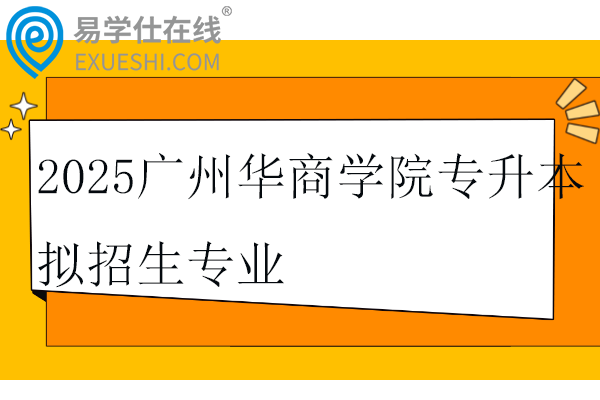 易学仕在线®
EXUESHI.COM

2025广州华商学院专升本拟招生专业